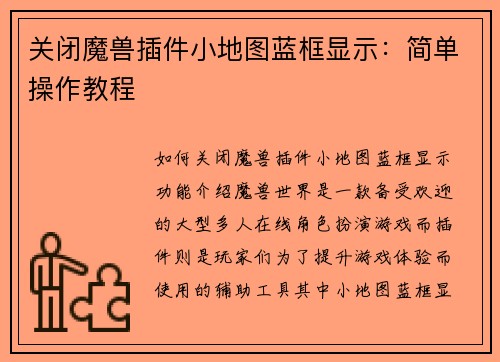 关闭魔兽插件小地图蓝框显示：简单操作教程

如何关闭魔兽插件小地图蓝框显示功能介绍魔兽世界是一款备受欢迎的大型多人在线角色扮演游戏而插件则是玩家们为了提升游戏体验而使用的辅助工具其中小地图蓝框显